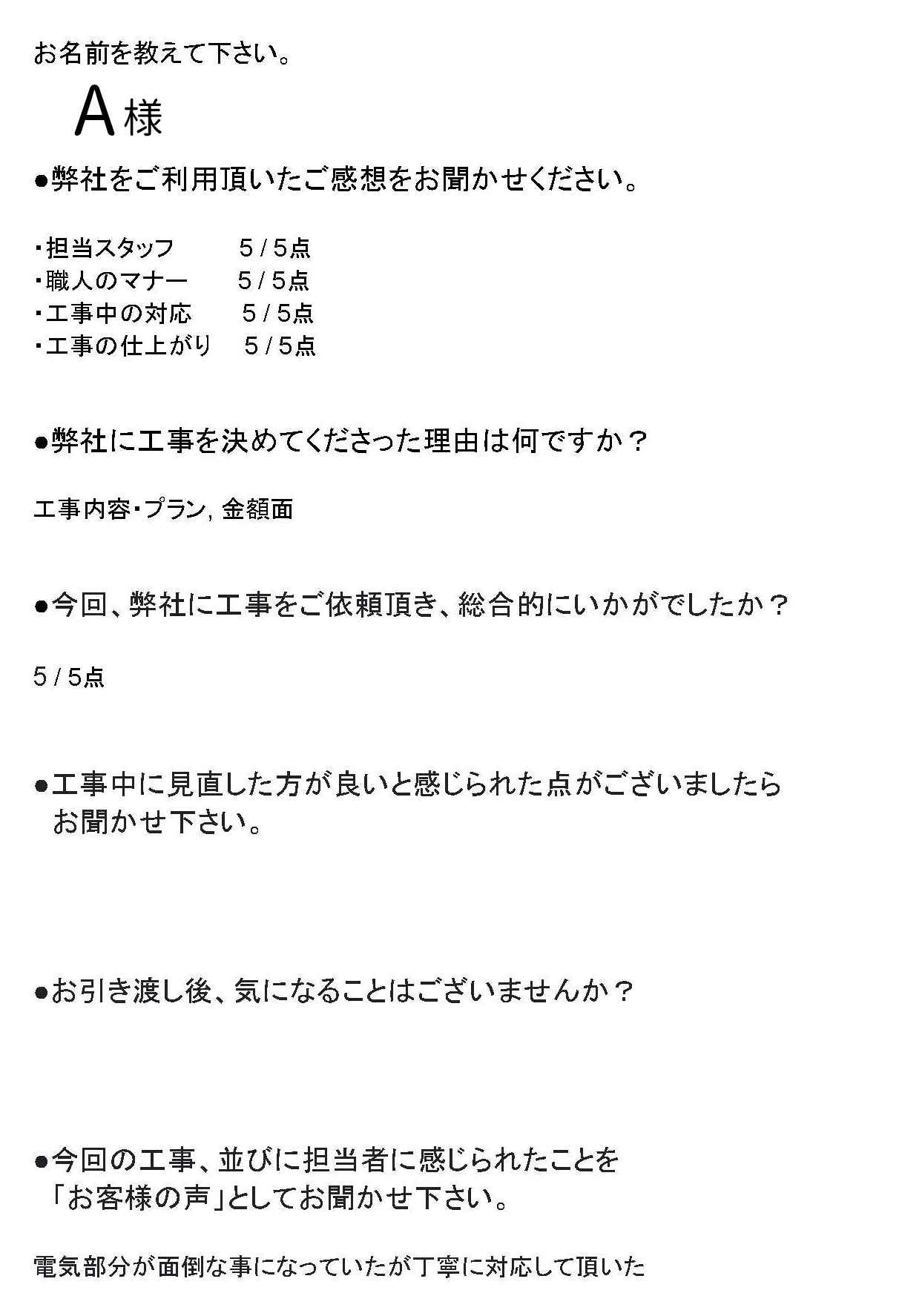 お名前を教えて下さい。

A様

●弊社をご利用頂いたご感想をお聞かせください。

・担当スタッフ　5 / 5点
・職人のマナー　5 / 5点
・工事中の対応　5 / 5点
・工事の仕上がり　5 / 5点

●弊社に工事を決めてくださった理由は何ですか？

工事内容・プラン, 金額面

●今回、弊社に工事をご依頼頂き、総合的にいかがでしたか？

5 / 5点

●工事中に見直した方が良いと感じられた点がございましたらお聞かせ下さい。

●お引き渡し後、気になることはございませんか？

●今回の工事、並びに担当者に感じられたことを「お客様の声」としてお聞かせ下さい。

電気部分が面倒な事になっていたが丁寧に対応して頂いた